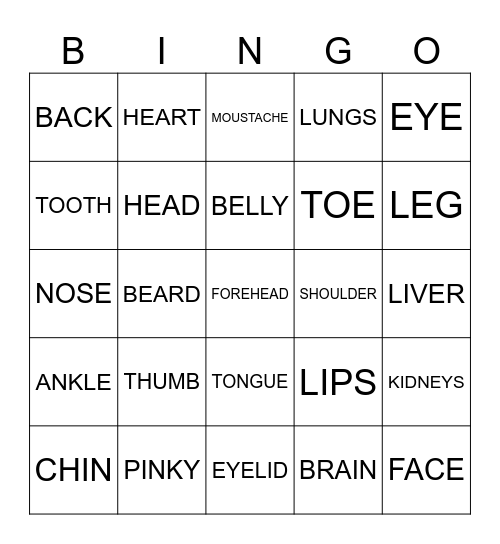 | B | I | N | G | O |
|---|---|---|---|---|
| BACK | HEART | MOUSTACHE | LUNGS | EYE |
| TOOTH | HEAD | BELLY | TOE | LEG |
| NOSE | BEARD | FOREHEAD | SHOULDER | LIVER |
| ANKLE | THUMB | TONGUE | LIPS | KIDNEYS |
| CHIN | PINKY | EYELID | BRAIN | FACE |